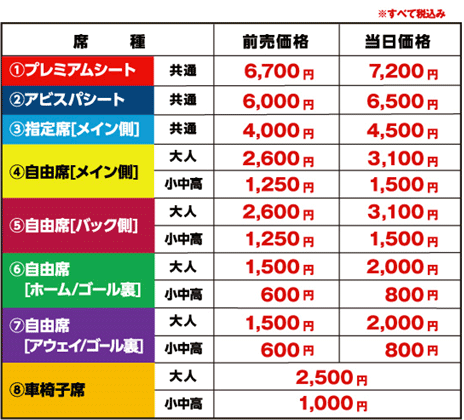 ※すべて税込み

| 席 種 | | 前売価格 | 当日価格 |
|---|---|---|---|
| ①プレミアムシート | 共通 | 6,700円 | 7,200円 |
| ②アビスパシート | 共通 | 6,000円 | 6,500円 |
| ③指定席[メイン側] | 共通 | 4,000円 | 4,500円 |
| ④自由席[メイン側] | 大人 | 2,600円 | 3,100円 |
| | 小中高 | 1,250円 | 1,500円 |
| ⑤自由席[バック側] | 大人 | 2,600円 | 3,100円 |
| | 小中高 | 1,250円 | 1,500円 |
| ⑥自由席 [ホーム/ゴール裏] | 大人 | 1,500円 | 2,000円 |
| | 小中高 | 600円 | 800円 |
| ⑦自由席 [アウェイ/ゴール裏] | 大人 | 1,500円 | 2,000円 |
| | 小中高 | 600円 | 800円 |
| ⑧車椅子席 | 大人 | 2,500円 | |
| | 小中高 | 1,000円 | |